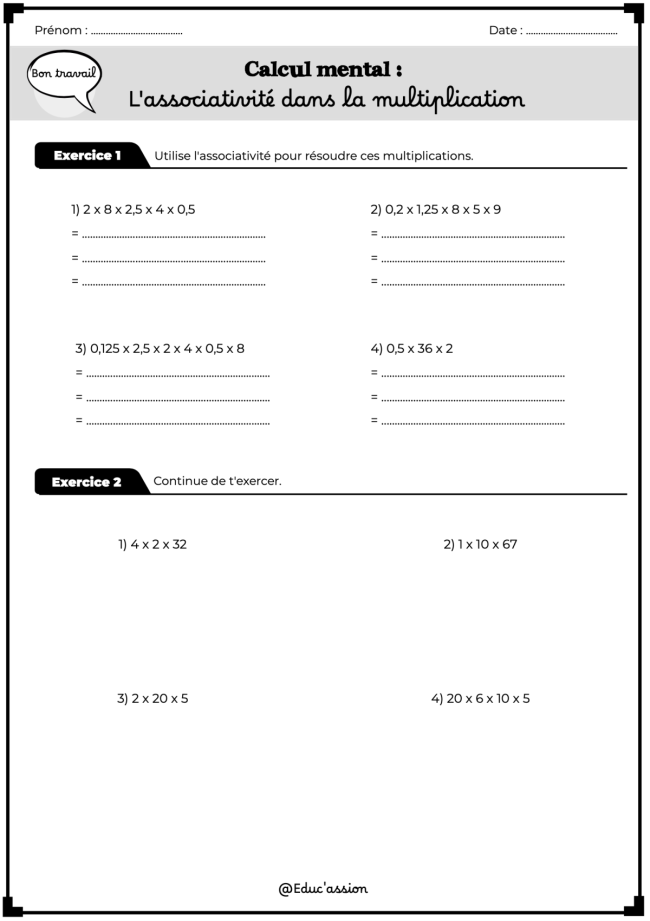 Prénom : ____ Date : ____

Bon travail

Calcul mental :
L'associativité dans la multiplication

Exercice 1 Utilise l'associativité pour résoudre ces multiplications.

1) 2 x 8 x 2,5 x 4 x 0,5
= ____
= ____
= ____

2) 0,2 x 1,25 x 8 x 5 x 9
= ____
= ____
= ____

3) 0,125 x 2,5 x 2 x 4 x 0,5 x 8
= ____
= ____
= ____

4) 0,5 x 36 x 2
= ____
= ____
= ____

Exercice 2 Continue de t'exercer.

1) 4 x 2 x 32

2) 1 x 10 x 67

3) 2 x 20 x 5

4) 20 x 6 x 10 x 5

@Educ'assion